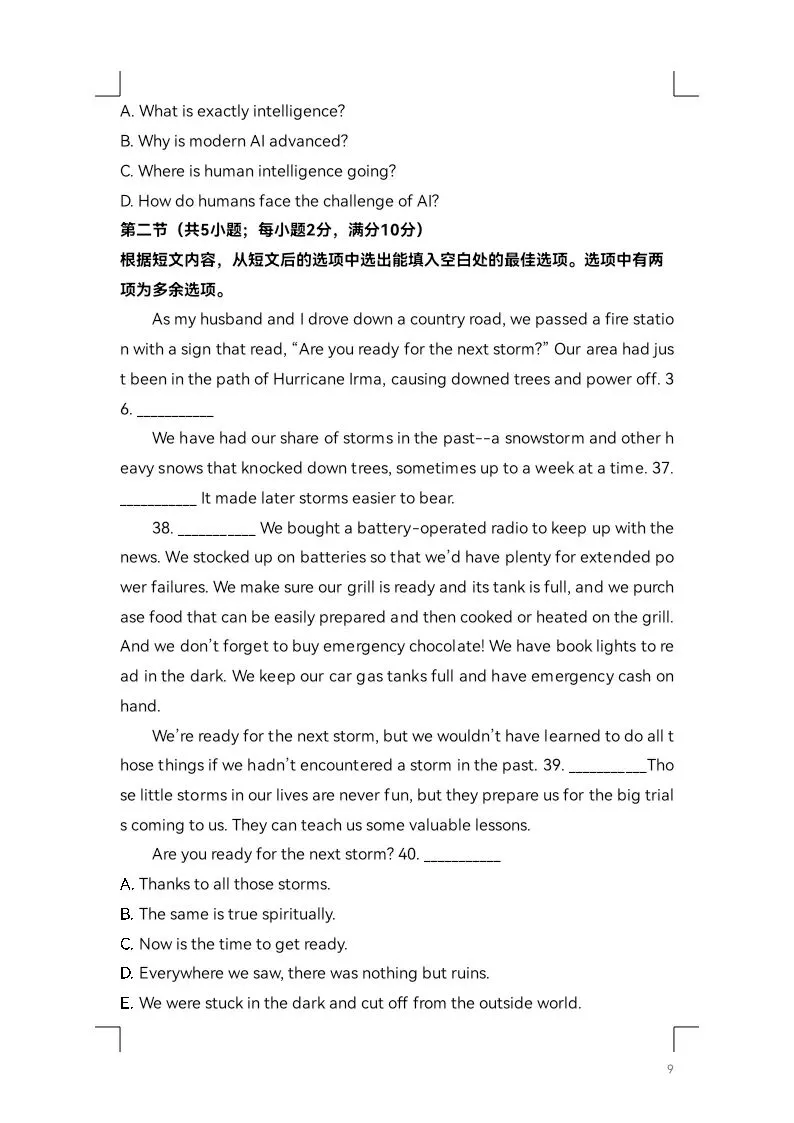 A. What is exactly intelligence?

B. Why is modern AI advanced?

C. Where is human intelligence going?

D. How do humans face the challenge of AI?

第二节（共5小题；每小题2分，满分10分）

根据短文内容，从短文后的选项中选出能填入空白处的最佳选项。选项中有两项为多余选项。

As my husband and I drove down a country road, we passed a fire station with a sign that read, "Are you ready for the next storm?" Our area had just been in the path of Hurricane Irma, causing downed trees and power off. 36. ____

We have had our share of storms in the past--a snowstorm and other heavy snows that knocked down trees, sometimes up to a week at a time. 37. ____ It made later storms easier to bear.

38. ____ We bought a battery-operated radio to keep up with the news. We stocked up on batteries so that we'd have plenty for extended power failures. We make sure our grill is ready and its tank is full, and we purchase food that can be easily prepared and then cooked or heated on the grill. And we don't forget to buy emergency chocolate! We have book lights to read in the dark. We keep our car gas tanks full and have emergency cash on hand.

We're ready for the next storm, but we wouldn't have learned to do all those things if we hadn't encountered a storm in the past. 39. ____Those little storms in our lives are never fun, but they prepare us for the big trials coming to us. They can teach us some valuable lessons.

Are you ready for the next storm? 40. ____

A. Thanks to all those storms.

B. The same is true spiritually.

C. Now is the time to get ready.

D. Everywhere we saw, there was nothing but ruins.

E. We were stuck in the dark and cut off from the outside world.

9